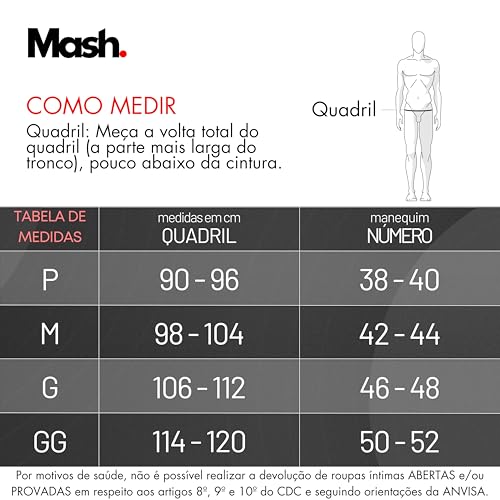 Mash.

COMO MEDIR

Quadril: Meça a volta total do quadril (a parte mais larga do tronco), pouco abaixo da cintura.

Quadril

| TABELA DE MEDIDAS | medidas em cm QUADRIL | manequim NÚMERO |
|---|---|---|
| P | 90 - 96 | 38 - 40 |
| M | 98 - 104 | 42 - 44 |
| G | 106 - 112 | 46 - 48 |
| GG | 114 - 120 | 50 - 52 |

Por motivos de saúde, não é possível realizar a devolução de roupas íntimas ABERTAS e/ou PROVADAS em respeito aos artigos 8º, 9º e 10º do CDC e seguindo orientações da ANVISA.